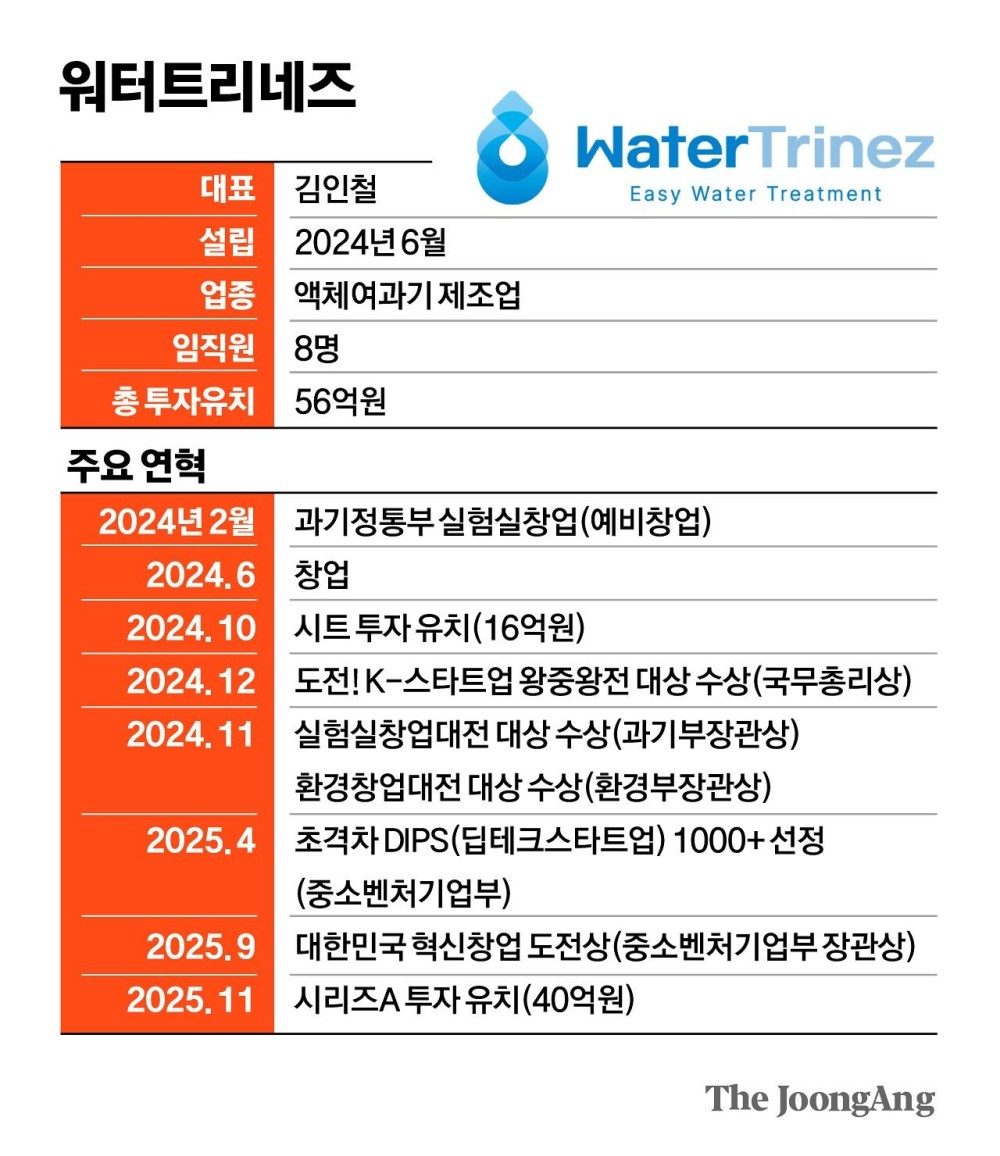 워터트리네즈

WaterTrinez
Easy Water Treatment

| 대표 | 김인철 |
|---|---|
| 설립 | 2024년 6월 |
| 업종 | 액체여과기 제조업 |
| 임직원 | 8명 |
| 총 투자유치 | 56억원 |

주요 연혁

| 2024년 2월 | 과기정통부 실험실창업(예비창업) |
|---|---|
| 2024. 6 | 창업 |
| 2024. 10 | 시트 투자 유치(16억원) |
| 2024. 12 | 도전! K-스타트업 왕중왕전 대상 수상(국무총리상) |
| 2024. 11 | 실험실창업대전 대상 수상(과기부장관상) 환경창업대전 대상 수상(환경부장관상) |
| 2025. 4 | 초격차 DIPS(딥테크스타트업) 1000+ 선정 (중소벤처기업부) |
| 2025. 9 | 대한민국 혁신창업 도전상(중소벤처기업부 장관상) |
| 2025. 11 | 시리즈A 투자 유치(40억원) |

The JoongAng